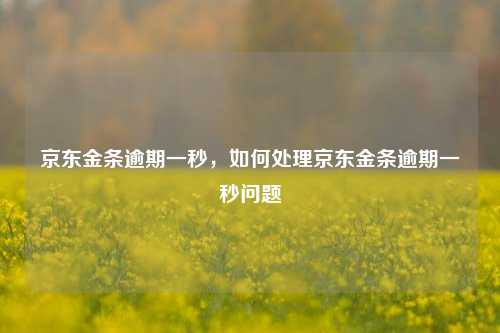 京东金条逾期一秒，如何处理京东金条逾期一秒问题